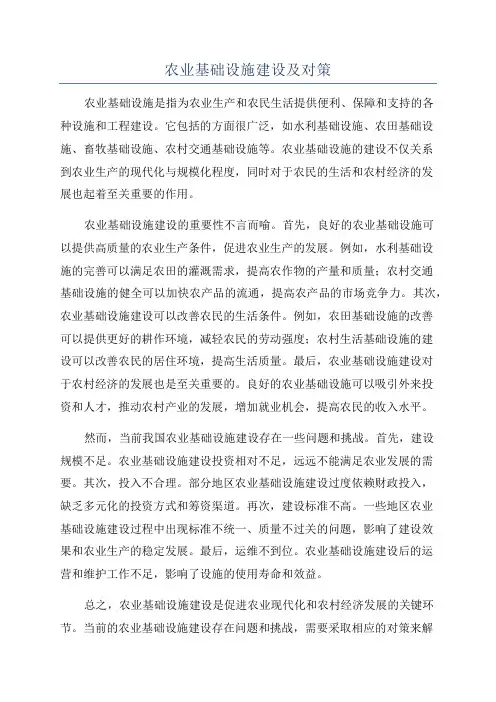 农业基础设施建设及对策

农业基础设施是指为农业生产和农民生活提供便利、保障和支持的各种设施和工程建设。它包括的方面很广泛，如水利基础设施、农田基础设施、畜牧基础设施、农村交通基础设施等。农业基础设施的建设不仅关系到农业生产的现代化与规模化程度，同时对于农民的生活和农村经济的发展也起着至关重要的作用。

农业基础设施建设的重要性不言而喻。首先，良好的农业基础设施可以提供高质量的农业生产条件，促进农业生产的发展。例如，水利基础设施的完善可以满足农田的灌溉需求，提高农作物的产量和质量；农村交通基础设施的健全可以加快农产品的流通，提高农产品的市场竞争力。其次，农业基础设施建设可以改善农民的生活条件。例如，农田基础设施的改善可以提供更好的耕作环境，减轻农民的劳动强度；农村生活基础设施的建设可以改善农民的居住环境，提高生活质量。最后，农业基础设施建设对于农村经济的发展也是至关重要的。良好的农业基础设施可以吸引外来投资和人才，推动农村产业的发展，增加就业机会，提高农民的收入水平。

然而，当前我国农业基础设施建设存在一些问题和挑战。首先，建设规模不足。农业基础设施建设投资相对不足，远远不能满足农业发展的需要。其次，投入不合理。部分地区农业基础设施建设过度依赖财政投入，缺乏多元化的投资方式和筹资渠道。再次，建设标准不高。一些地区农业基础设施建设过程中出现标准不统一、质量不过关的问题，影响了建设效果和农业生产的稳定发展。最后，运维不到位。农业基础设施建设后的运营和维护工作不足，影响了设施的使用寿命和效益。

总之，农业基础设施建设是促进农业现代化和农村经济发展的关键环节。当前的农业基础设施建设存在问题和挑战，需要采取相应的对策来解